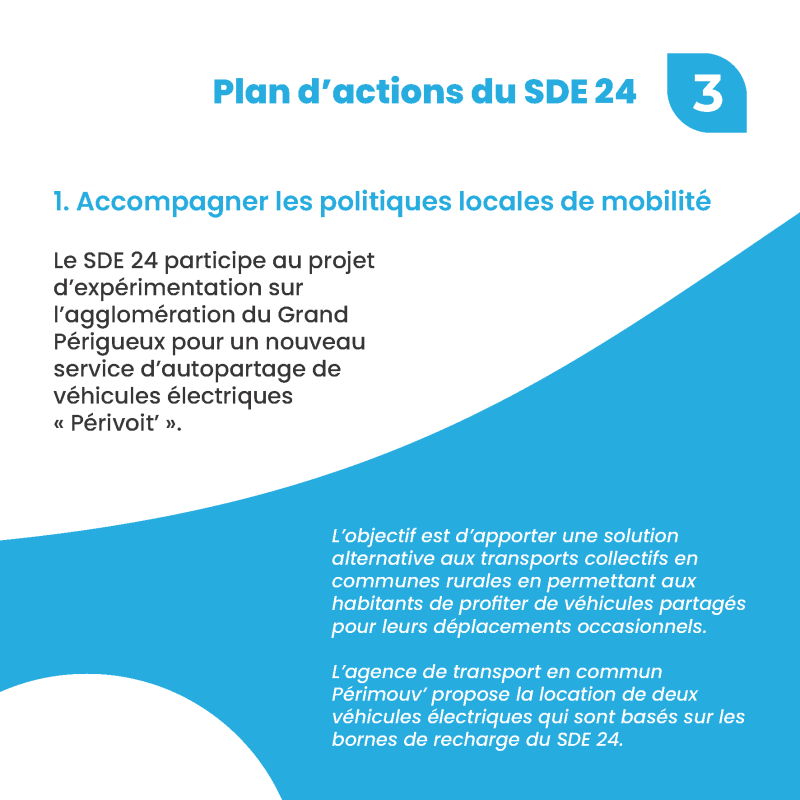 Plan d’actions du SDE 24

3

1. Accompagner les politiques locales de mobilité

Le SDE 24 participe au projet d’expérimentation sur l’agglomération du Grand Périgueux pour un nouveau service d’autopartage de véhicules électriques « Périvoit’ ».

L’objectif est d’apporter une solution alternative aux transports collectifs en communes rurales en permettant aux habitants de profiter de véhicules partagés pour leurs déplacements occasionnels.

L’agence de transport en commun Périmouv’ propose la location de deux véhicules électriques qui sont basés sur les bornes de recharge du SDE 24.